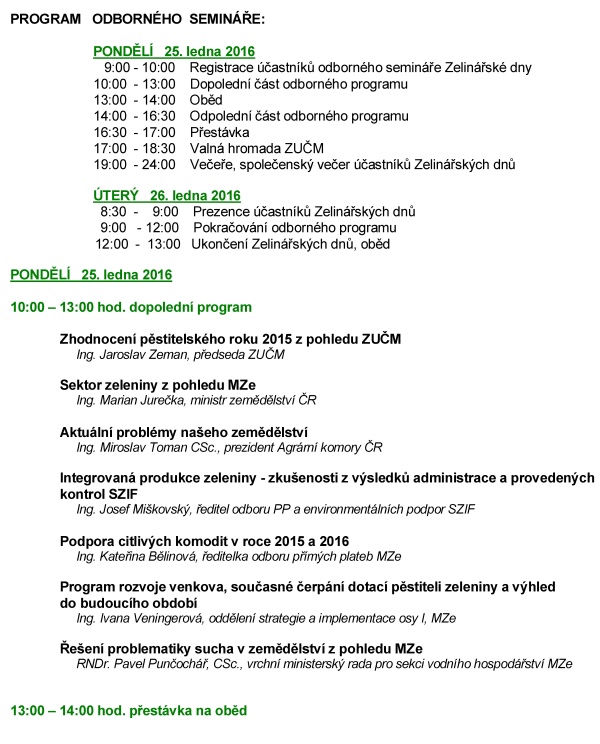 PROGRAM ODBORNÉHO SEMINÁŘE:

PONDĚLÍ 25. ledna 2016
9:00 - 10:00 Registrace účastníků odborného semináře Zelinářské dny
10:00 - 13:00 Dopolední část odborného programu
13:00 - 14:00 Oběd
14:00 - 16:30 Odpolední část odborného programu
16:30 - 17:00 Přestávka
17:00 - 18:30 Valná hromada ZUČM
19:00 - 24:00 Večeře, společenský večer účastníků Zelinářských dnů

ÚTERÝ 26. ledna 2016
8:30 - 9:00 Prezence účastníků Zelinářských dnů
9:00 - 12:00 Pokračování odborného programu
12:00 - 13:00 Ukončení Zelinářských dnů, oběd

PONDĚLÍ 25. ledna 2016

10:00 – 13:00 hod. dopolední program

Zhodnocení pěstitelského roku 2015 z pohledu ZUČM
Ing. Jaroslav Zeman, předseda ZUČM

Sektor zeleniny z pohledu MZe
Ing. Marian Jurečka, ministr zemědělství ČR

Aktuální problémy našeho zemědělství
Ing. Miroslav Toman CSc., prezident Agrární komory ČR

Integrovaná produkce zeleniny - zkušenosti z výsledků administrace a provedených kontrol SZIF
Ing. Josef Miškovský, ředitel odboru PP a environmentálních podpor SZIF

Podpora citlivých komodit v roce 2015 a 2016
Ing. Kateřina Bělinová, ředitelka odboru přímých plateb MZe

Program rozvoje venkova, současné čerpání dotací pěstiteli zeleniny a výhled do budoucího období
Ing. Ivana Veningerová, oddělení strategie a implementace osy I, MZe

Řešení problematiky sucha v zemědělství z pohledu MZe
RNDr. Pavel Punčochář, CSc., vrchní ministerský rada pro sekci vodního hospodářství MZe

13:00 – 14:00 hod. přestávka na oběd